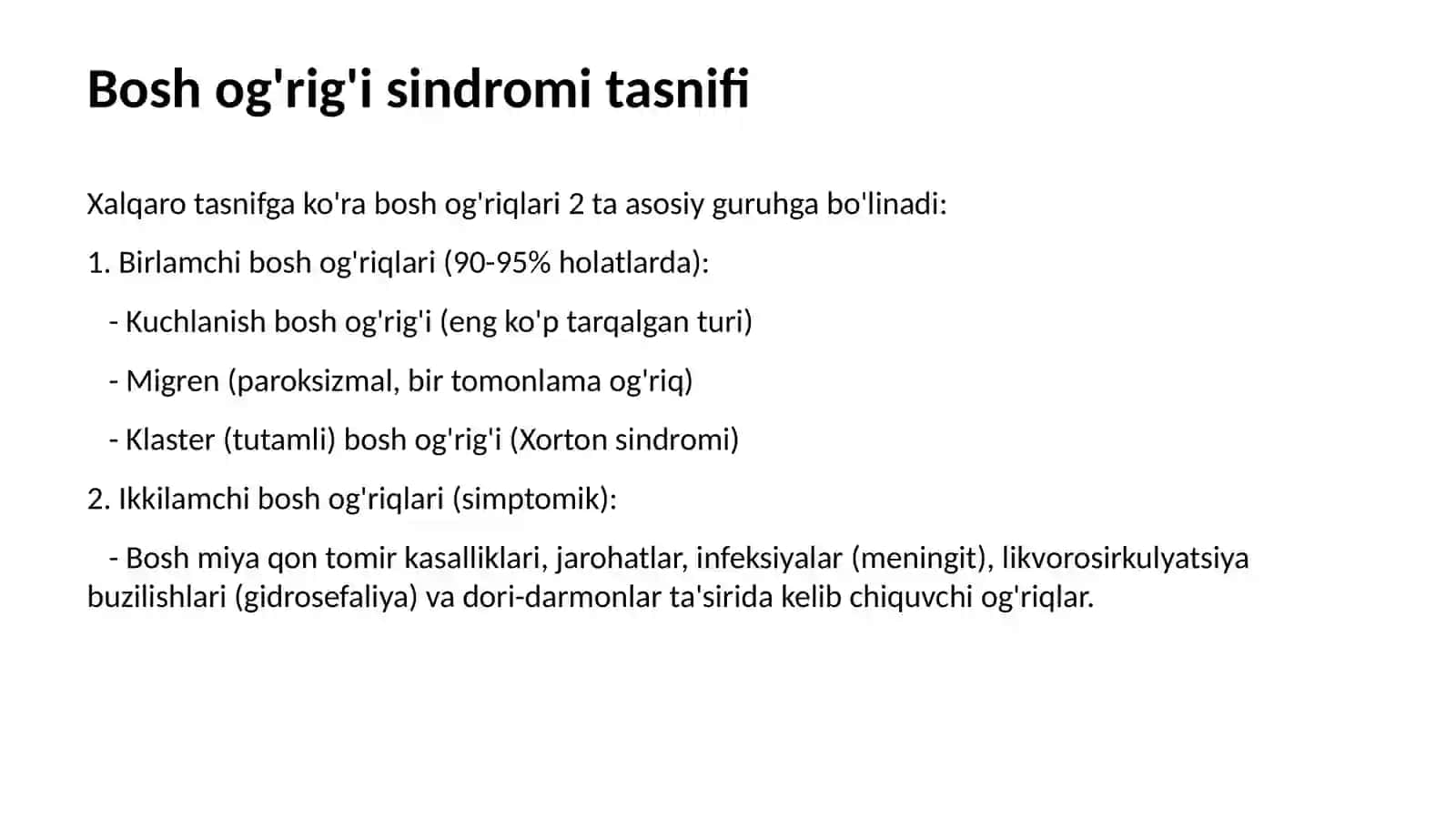 Bosh og'rig'i sindromi tasnifi

Xalqaro tasnifga ko'ra bosh og'riqlari 2 ta asosiy guruhga bo'linadi:

1. Birlamchi bosh og'riqlari (90-95% holatlarda):

- Kuchlanish bosh og'rig'i (eng ko'p tarqalgan turi)

- Migren (paroksizmal, bir tomonlama og'riq)

- Klaster (tutamli) bosh og'rig'i (Xorton sindromi)

2. Ikkilamchi bosh og'riqlari (simptomik):

- Bosh miya qon tomir kasalliklari, jarohatlar, infeksiyalar (meningit), likvorosirkulyatsiya buzilishlari (gidrosefaliya) va dori-darmonlar ta'sirida kelib chiquvchi og'riqlar.